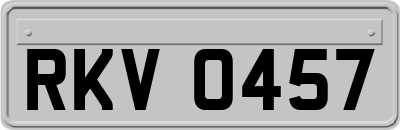 RKV 0457